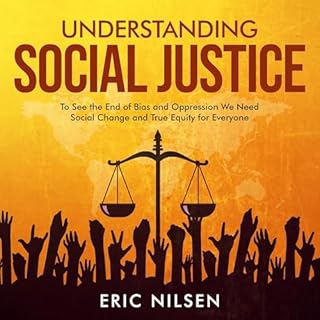 UNDERSTANDING
SOCIAL JUSTICE

To See the End of Bias and Oppression We Need Social Change and True Equity for Everyone

ERIC NILSEN